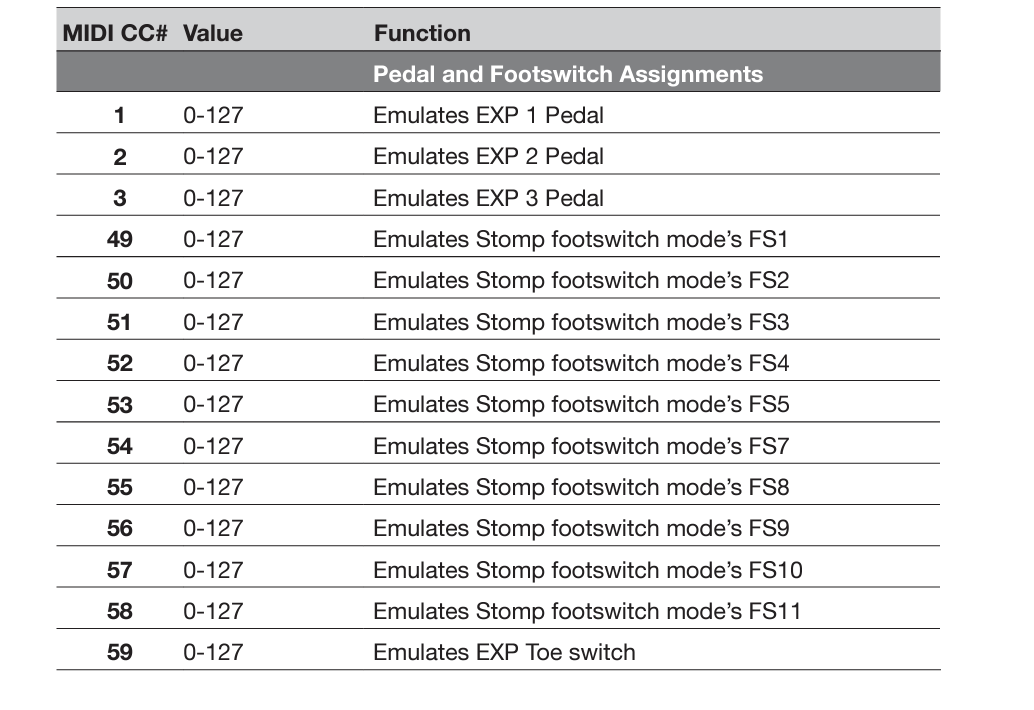 | MIDI CC# | Value | Function |
|---|---|---|
| | | Pedal and Footswitch Assignments |
| 1 | 0-127 | Emulates EXP 1 Pedal |
| 2 | 0-127 | Emulates EXP 2 Pedal |
| 3 | 0-127 | Emulates EXP 3 Pedal |
| 49 | 0-127 | Emulates Stomp footswitch mode's FS1 |
| 50 | 0-127 | Emulates Stomp footswitch mode's FS2 |
| 51 | 0-127 | Emulates Stomp footswitch mode's FS3 |
| 52 | 0-127 | Emulates Stomp footswitch mode's FS4 |
| 53 | 0-127 | Emulates Stomp footswitch mode's FS5 |
| 54 | 0-127 | Emulates Stomp footswitch mode's FS7 |
| 55 | 0-127 | Emulates Stomp footswitch mode's FS8 |
| 56 | 0-127 | Emulates Stomp footswitch mode's FS9 |
| 57 | 0-127 | Emulates Stomp footswitch mode's FS10 |
| 58 | 0-127 | Emulates Stomp footswitch mode's FS11 |
| 59 | 0-127 | Emulates EXP Toe switch |